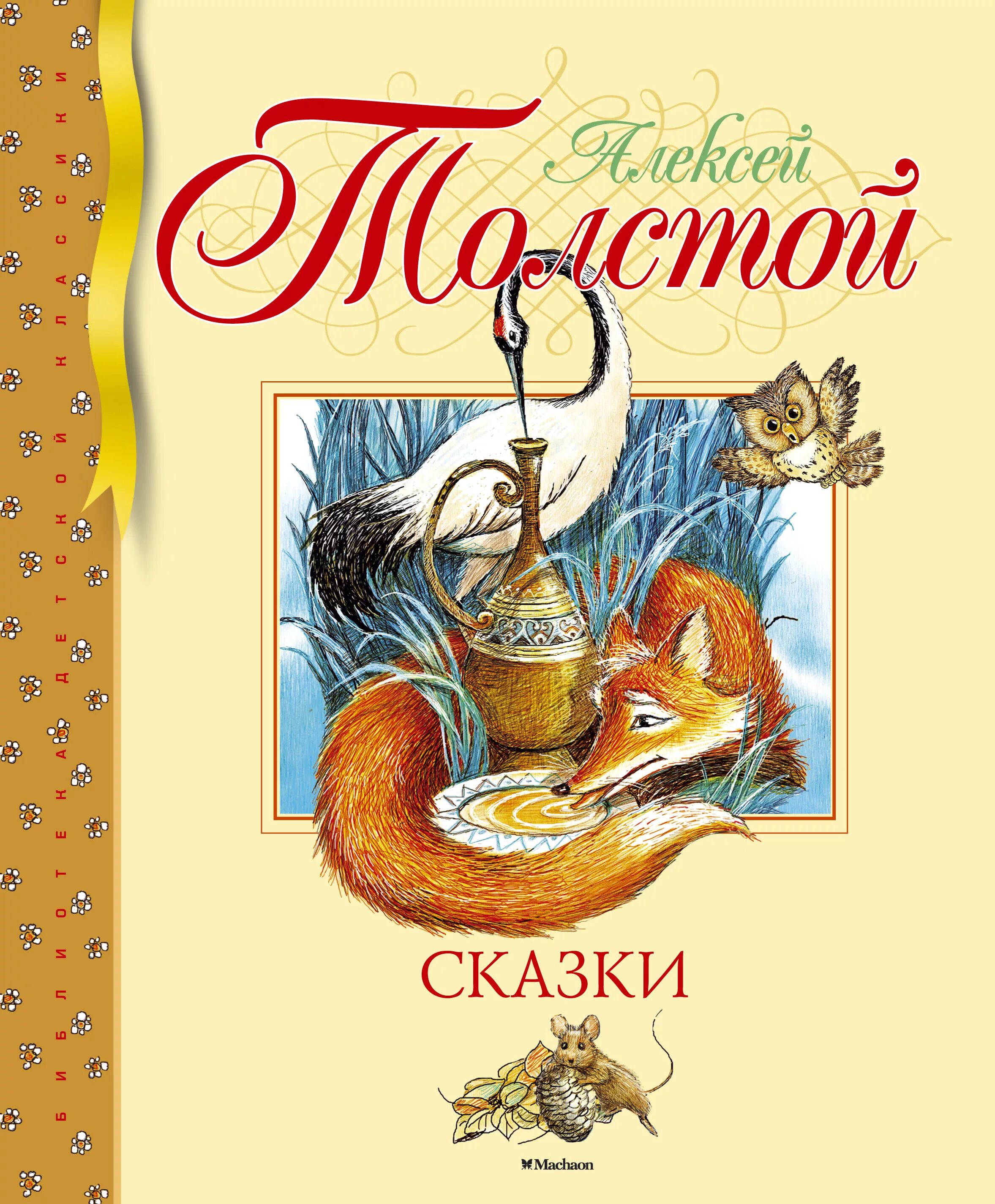 БИБЛИОТЕКА ДЕТСКОЙ КЛАССИКИ

Алексей
Толстой

СКАЗКИ

Machaon